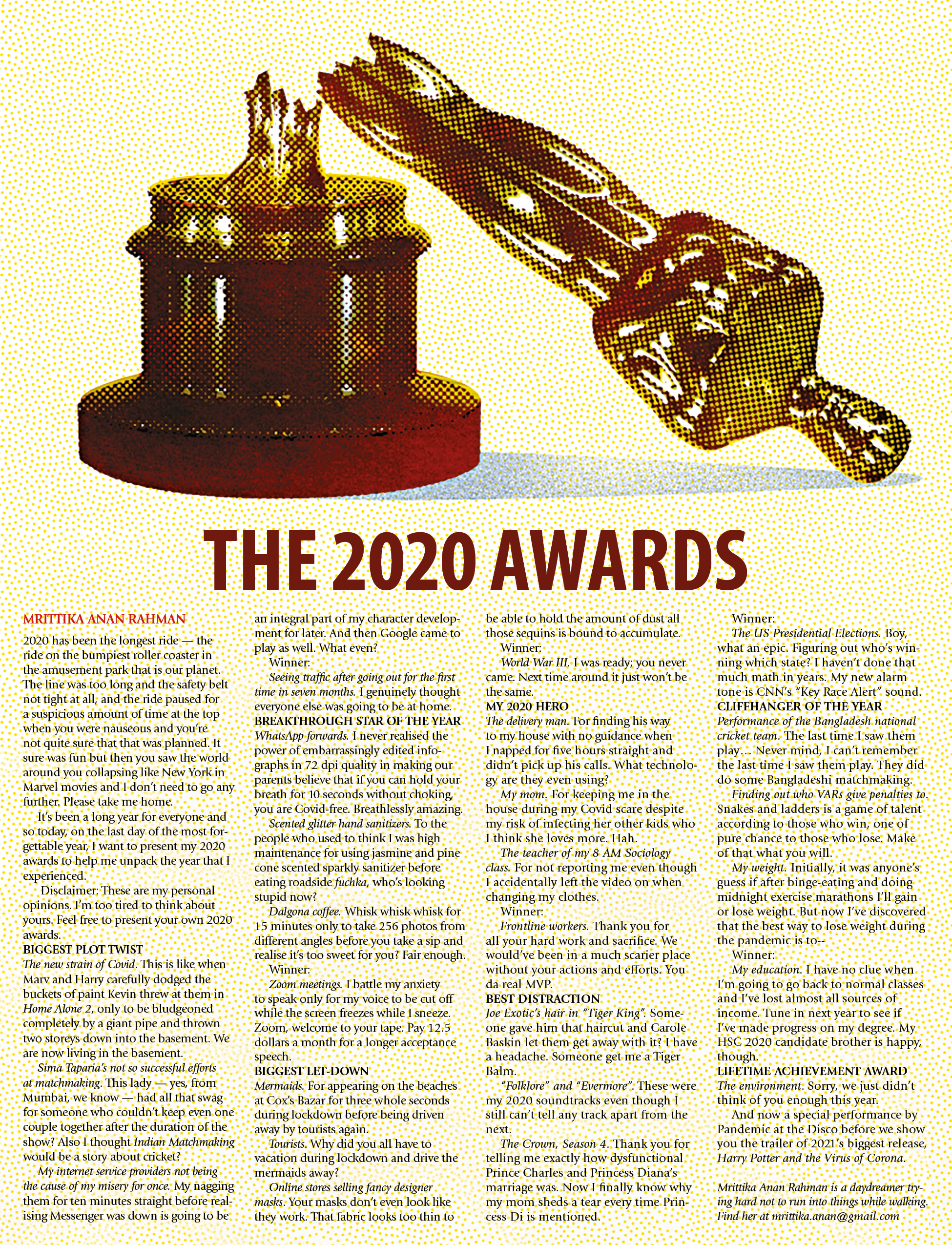 THE 2020 AWARDS

MRITTIKA ANAN RAHMAN

2020 has been the longest ride — the ride on the bumpiest roller coaster in the amusement park that is our planet. The line was too long and the safety belt not tight at all, and the ride paused for a suspicious amount of time at the top when you were nauseous and you're not quite sure that that was planned. It sure was fun but then you saw the world around you collapsing like New York in Marvel movies and I don't need to go any further. Please take me home.

It's been a long year for everyone and so today, on the last day of the most forgettable year, I want to present my 2020 awards to help me unpack the year that I experienced.

Disclaimer: These are my personal opinions. I'm too tired to think about yours. Feel free to present your own 2020 awards.

BIGGEST PLOT TWIST
The new strain of Covid. This is like when Marv and Harry carefully dodged the buckets of paint Kevin threw at them in Home Alone 2, only to be bludgeoned completely by a giant pipe and thrown two storeys down into the basement. We are now living in the basement.

Sima Taparia's not so successful efforts at matchmaking. This lady — yes, from Mumbai, we know — had all that swag for someone who couldn't keep even one couple together after the duration of the show? Also I thought Indian Matchmaking would be a story about cricket?

My internet service providers not being the cause of my misery for once. My nagging them for ten minutes straight before realising Messenger was down is going to be an integral part of my character development for later. And then Google came to play as well. What even?

Winner:
Seeing traffic after going out for the first time in seven months. I genuinely thought everyone else was going to be at home.

BREAKTHROUGH STAR OF THE YEAR
WhatsApp forwards. I never realised the power of embarrassingly edited infographs in 72 dpi quality in making our parents believe that if you can hold your breath for 10 seconds without choking, you are Covid-free. Breathlessly amazing.

Scented glitter hand sanitizers. To the people who used to think I was high maintenance for using jasmine and pine cone scented sparkly sanitizer before eating roadside fuchka, who's looking stupid now?

Dalgona coffee. Whisk whisk whisk for 15 minutes only to take 256 photos from different angles before you take a sip and realise it's too sweet for you? Fair enough.

Winner:
Zoom meetings. I battle my anxiety to speak only for my voice to be cut off while the screen freezes while I sneeze. Zoom, welcome to your tape. Pay 12.5 dollars a month for a longer acceptance speech.

BIGGEST LET-DOWN
Mermaids. For appearing on the beaches at Cox's Bazar for three whole seconds during lockdown before being driven away by tourists again.

Tourists. Why did you all have to vacation during lockdown and drive the mermaids away?

Online stores selling fancy designer masks. Your masks don't even look like they work. That fabric looks too thin to be able to hold the amount of dust all those sequins is bound to accumulate.

Winner:
World War III. I was ready; you never came. Next time around it just won't be the same.

MY 2020 HERO
The delivery man. For finding his way to my house with no guidance when I napped for five hours straight and didn't pick up his calls. What technology are they even using?

My mom. For keeping me in the house during my Covid scare despite my risk of infecting her other kids who I think she loves more. Hah.

The teacher of my 8 AM Sociology class. For not reporting me even though I accidentally left the video on when changing my clothes.

Winner:
Frontline workers. Thank you for all your hard work and sacrifice. We would've been in a much scarier place without your actions and efforts. You da real MVP.

BEST DISTRACTION
Joe Exotic's hair in "Tiger King". Someone gave him that haircut and Carole Baskin let them get away with it? I have a headache. Someone get me a Tiger Balm.

"Folklore" and "Evermore". These were my 2020 soundtracks even though I still can't tell any track apart from the next.

The Crown, Season 4. Thank you for telling me exactly how dysfunctional Prince Charles and Princess Diana's marriage was. Now I finally know why my mom sheds a tear every time Princess Di is mentioned.

Winner:
The US Presidential Elections. Boy, what an epic. Figuring out who's winning which state? I haven't done that much math in years. My new alarm tone is CNN's "Key Race Alert" sound.

CLIFFHANGER OF THE YEAR
Performance of the Bangladesh national cricket team. The last time I saw them play… Never mind, I can't remember the last time I saw them play. They did do some Bangladeshi matchmaking.

Finding out who VARs give penalties to. Snakes and ladders is a game of talent according to those who win, one of pure chance to those who lose. Make of that what you will.

My weight. Initially, it was anyone's guess if after binge-eating and doing midnight exercise marathons I'll gain or lose weight. But now I've discovered that the best way to lose weight during the pandemic is to--

Winner:
My education. I have no clue when I'm going to go back to normal classes and I've lost almost all sources of income. Tune in next year to see if I've made progress on my degree. My HSC 2020 candidate brother is happy, though.

LIFETIME ACHIEVEMENT AWARD
The environment. Sorry, we just didn't think of you enough this year.

And now a special performance by Pandemic at the Disco before we show you the trailer of 2021's biggest release, Harry Potter and the Virus of Corona.

Mrittika Anan Rahman is a daydreamer trying hard not to run into things while walking. Find her at mrittika.anan@gmail.com